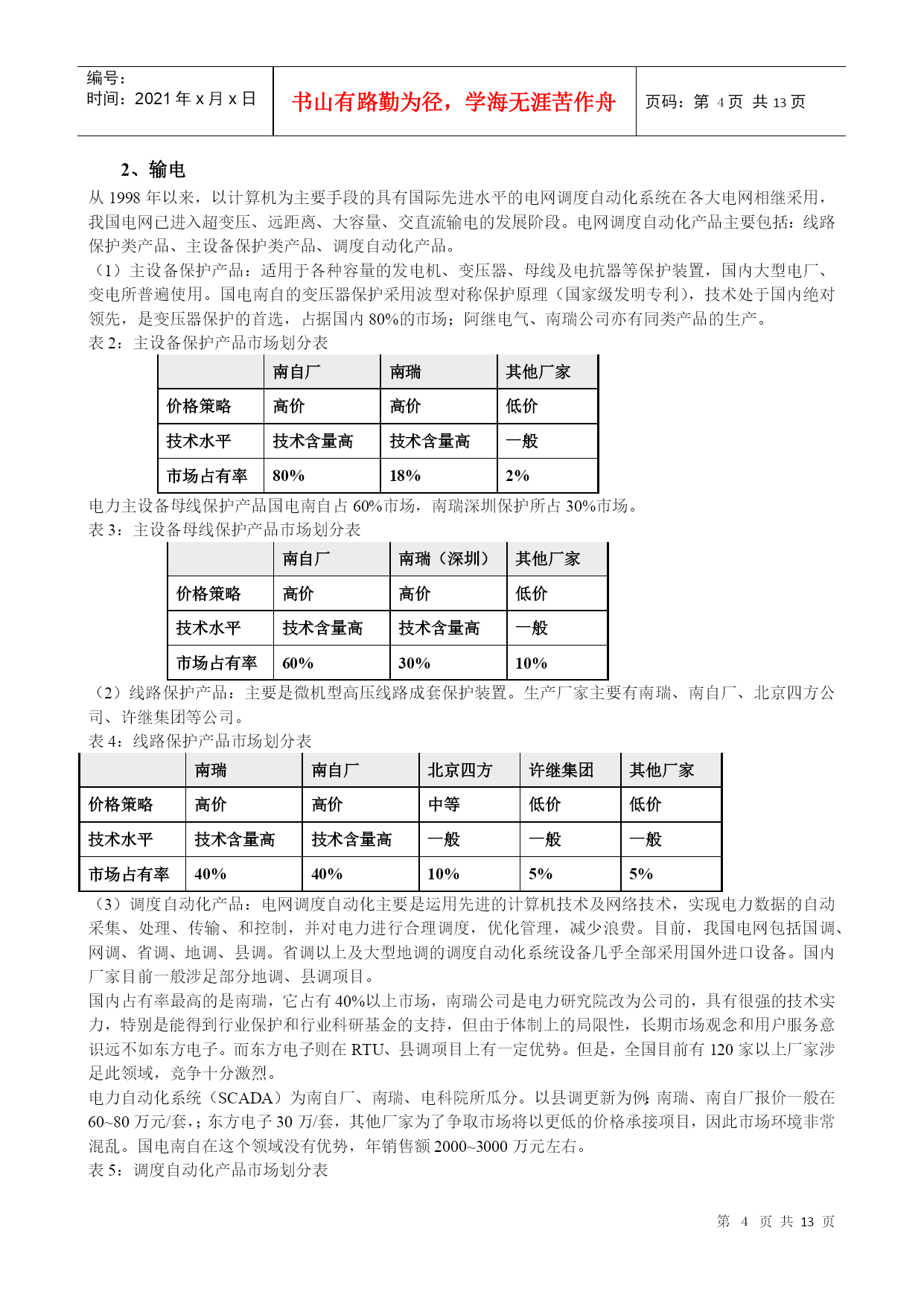 编号：
时间：2021 年 x 月 x 日

书山有路勤为径，学海无涯苦作舟

页码：第 4 页 共 13 页

2、输电

从 1998 年以来，以计算机为主要手段的具有国际先进水平的电网调度自动化系统在各大电网相继采用，我国电网已进入超变压、远距离、大容量、交直流输电的发展阶段。电网调度自动化产品主要包括：线路保护类产品、主设备保护类产品、调度自动化产品。

（1）主设备保护产品：适用于各种容量的发电机、变压器、母线及电抗器等保护装置，国内大型电厂、变电所普遍使用。国电南自的变压器保护采用波型对称保护原理（国家级发明专利），技术处于国内绝对领先，是变压器保护的首选，占据国内 80%的市场；阿继电气、南瑞公司亦有同类产品的生产。

表 2：主设备保护产品市场划分表

| | 南自厂 | 南瑞 | 其他厂家 |
|---|---|---|---|
| 价格策略 | 高价 | 高价 | 低价 |
| 技术水平 | 技术含量高 | 技术含量高 | 一般 |
| 市场占有率 | 80% | 18% | 2% |

电力主设备母线保护产品国电南自占 60%市场，南瑞深圳保护所占 30%市场。

表 3：主设备母线保护产品市场划分表

| | 南自厂 | 南瑞（深圳） | 其他厂家 |
|---|---|---|---|
| 价格策略 | 高价 | 高价 | 低价 |
| 技术水平 | 技术含量高 | 技术含量高 | 一般 |
| 市场占有率 | 60% | 30% | 10% |

（2）线路保护产品：主要是微机型高压线路成套保护装置。生产厂家主要有南瑞、南自厂、北京四方公司、许继集团等公司。

表 4：线路保护产品市场划分表

| | 南瑞 | 南自厂 | 北京四方 | 许继集团 | 其他厂家 |
|---|---|---|---|---|---|
| 价格策略 | 高价 | 高价 | 中等 | 低价 | 低价 |
| 技术水平 | 技术含量高 | 技术含量高 | 一般 | 一般 | 一般 |
| 市场占有率 | 40% | 40% | 10% | 5% | 5% |

（3）调度自动化产品：电网调度自动化主要是运用先进的计算机技术及网络技术，实现电力数据的自动采集、处理、传输、和控制，并对电力进行合理调度，优化管理，减少浪费。目前，我国电网包括国调、网调、省调、地调、县调。省调以上及大型地调的调度自动化系统设备几乎全部采用国外进口设备。国内厂家目前一般涉足部分地调、县调项目。

国内占有率最高的是南瑞，它占有 40%以上市场，南瑞公司是电力研究院改为公司的，具有很强的技术实力，特别是能得到行业保护和行业科研基金的支持，但由于体制上的局限性，长期市场观念和用户服务意识远不如东方电子。而东方电子则在 RTU、县调项目上有一定优势。但是，全国目前有 120 家以上厂家涉足此领域，竞争十分激烈。

电力自动化系统（SCADA）为南自厂、南瑞、电科院所瓜分。以县调更新为例：南瑞、南自厂报价一般在 60~80 万元/套，；东方电子 30 万/套，其他厂家为了争取市场将以更低的价格承接项目，因此市场环境非常混乱。国电南自在这个领域没有优势，年销售额 2000~3000 万元左右。

表 5：调度自动化产品市场划分表

第 4 页 共 13 页